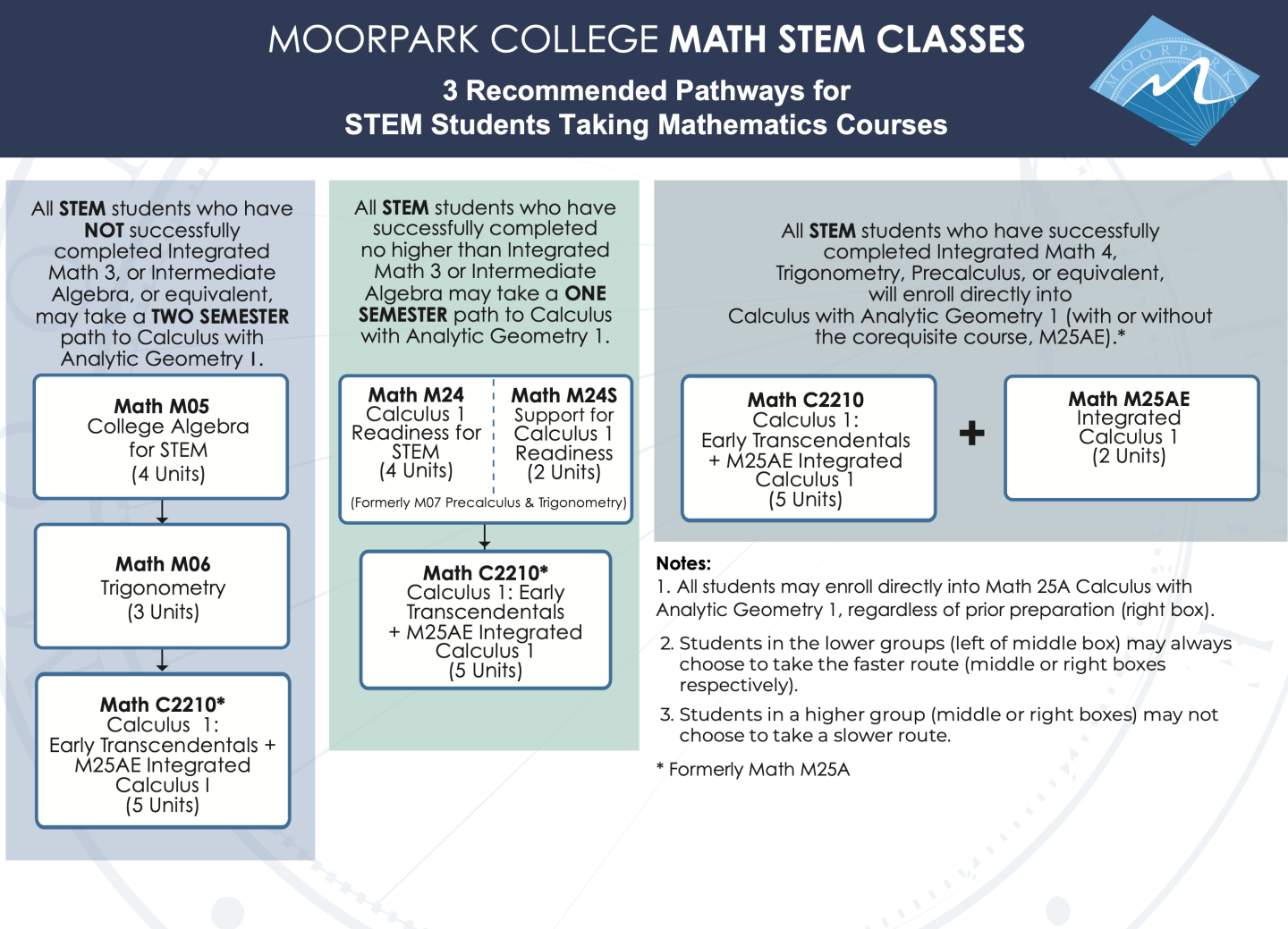 MOORPARK COLLEGE MATH STEM CLASSES

3 Recommended Pathways for STEM Students Taking Mathematics Courses

MOORPARK

All STEM students who have NOT successfully completed Integrated Math 3, or Intermediate Algebra, or equivalent, may take a TWO SEMESTER path to Calculus with Analytic Geometry I.

Math M05
College Algebra for STEM
(4 Units)

Math M06
Trigonometry
(3 Units)

Math C2210*
Calculus 1: Early Transcendentals + M25AE Integrated Calculus I
(5 Units)

All STEM students who have successfully completed no higher than Integrated Math 3 or Intermediate Algebra may take a ONE SEMESTER path to Calculus with Analytic Geometry 1.

Math M24
Calculus 1 Readiness for STEM
(4 Units)

Math M24S
Support for Calculus 1 Readiness
(2 Units)

(Formerly M07 Precalculus & Trigonometry)

Math C2210*
Calculus 1: Early Transcendentals + M25AE Integrated Calculus 1
(5 Units)

All STEM students who have successfully completed Integrated Math 4, Trigonometry, Precalculus, or equivalent, will enroll directly into Calculus with Analytic Geometry 1 (with or without the corequisite course, M25AE).*

Math C2210
Calculus 1: Early Transcendentals + M25AE Integrated Calculus 1
(5 Units)

+

Math M25AE
Integrated Calculus 1
(2 Units)

Notes:
1. All students may enroll directly into Math 25A Calculus with Analytic Geometry 1, regardless of prior preparation (right box).

2. Students in the lower groups (left of middle box) may always choose to take the faster route (middle or right boxes respectively).

3. Students in a higher group (middle or right boxes) may not choose to take a slower route.

* Formerly Math M25A